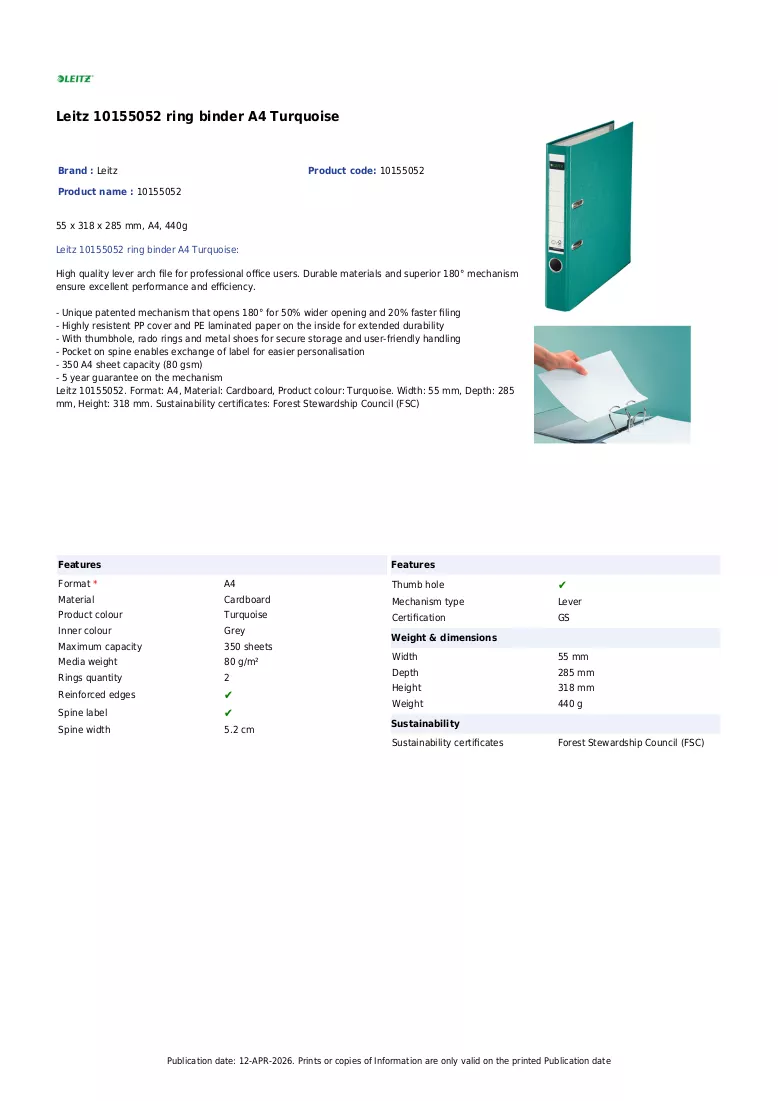 LEITZ

Leitz 10155052 ring binder A4 Turquoise

Brand : Leitz

Product code: 10155052

Product name : 10155052

55 x 318 x 285 mm, A4, 440g

Leitz 10155052 ring binder A4 Turquoise:

High quality lever arch file for professional office users. Durable materials and superior 180° mechanism ensure excellent performance and efficiency.

- Unique patented mechanism that opens 180° for 50% wider opening and 20% faster filing
- Highly resistent PP cover and PE laminated paper on the inside for extended durability
- With thumbhole, rado rings and metal shoes for secure storage and user-friendly handling
- Pocket on spine enables exchange of label for easier personalisation
- 350 A4 sheet capacity (80 gsm)
- 5 year guarantee on the mechanism
Leitz 10155052. Format: A4, Material: Cardboard, Product colour: Turquoise. Width: 55 mm, Depth: 285 mm, Height: 318 mm. Sustainability certificates: Forest Stewardship Council (FSC)

Features

Format * A4
Material Cardboard
Product colour Turquoise
Inner colour Grey
Maximum capacity 350 sheets
Media weight 80 g/m²
Rings quantity 2
Reinforced edges ✔
Spine label ✔
Spine width 5.2 cm

Features

Thumb hole ✔
Mechanism type Lever
Certification GS

Weight & dimensions

Width 55 mm
Depth 285 mm
Height 318 mm
Weight 440 g

Sustainability

Sustainability certificates Forest Stewardship Council (FSC)

Publication date: 12-APR-2026. Prints or copies of Information are only valid on the printed Publication date